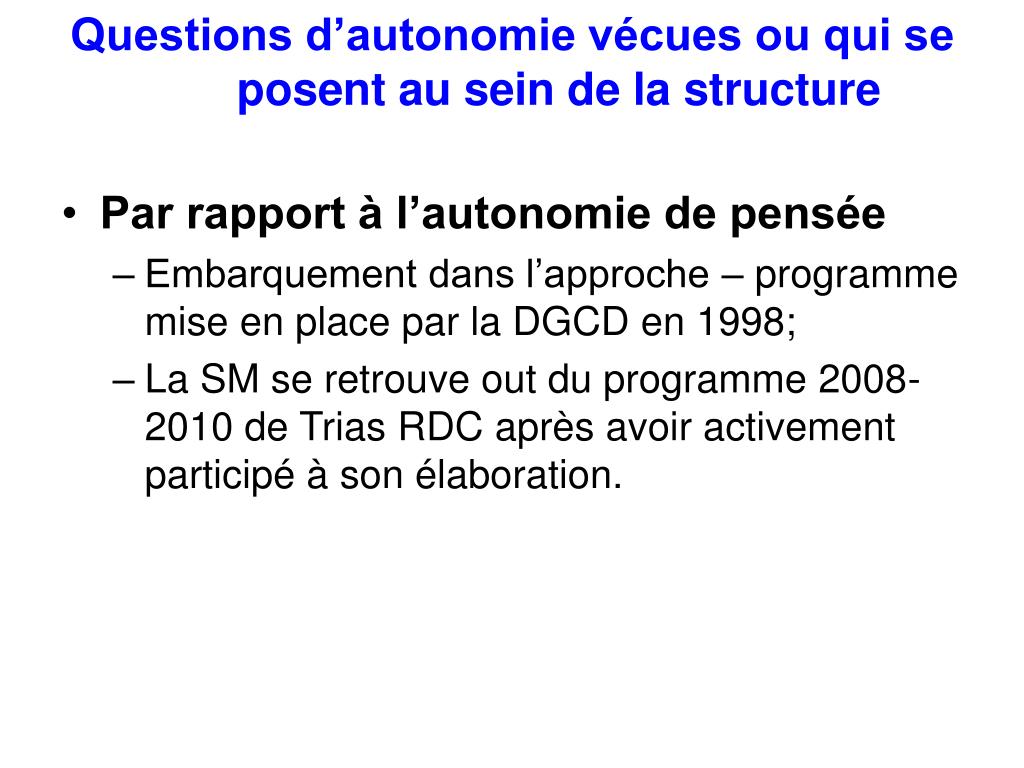 Questions d’autonomie vécues ou qui se posent au sein de la structure

• Par rapport à l’autonomie de pensée
– Embarquement dans l’approche – programme mise en place par la DGCD en 1998;
– La SM se retrouve out du programme 2008-2010 de Trias RDC après avoir activement participé à son élaboration.